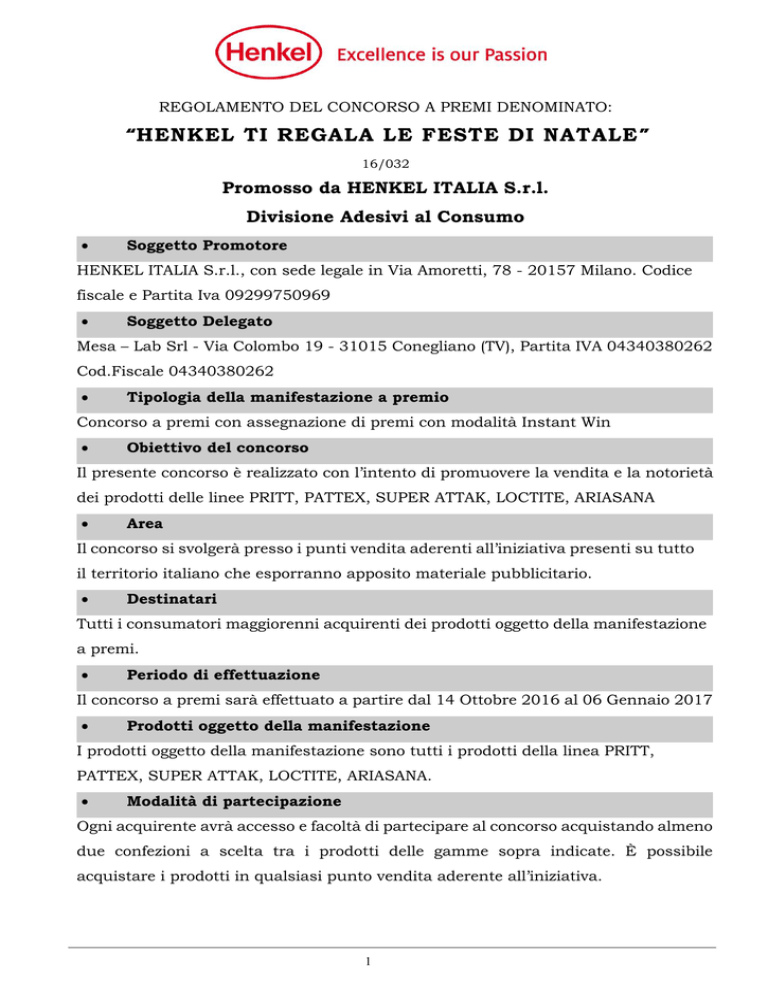 Henkel Excellence is our Passion

REGOLAMENTO DEL CONCORSO A PREMI DENOMINATO:

"HENKEL TI REGALA LE FESTE DI NATALE"

16/032

Promosso da HENKEL ITALIA S.r.l.

Divisione Adesivi al Consumo

• Soggetto Promotore

HENKEL ITALIA S.r.l., con sede legale in Via Amoretti, 78 - 20157 Milano. Codice fiscale e Partita Iva 09299750969

• Soggetto Delegato

Mesa – Lab Srl - Via Colombo 19 - 31015 Conegliano (TV), Partita IVA 04340380262 Cod.Fiscale 04340380262

• Tipologia della manifestazione a premio

Concorso a premi con assegnazione di premi con modalità Instant Win

• Obiettivo del concorso

Il presente concorso è realizzato con l'intento di promuovere la vendita e la notorietà dei prodotti delle linee PRITT, PATTEX, SUPER ATTAK, LOCTITE, ARIASANA

• Area

Il concorso si svolgerà presso i punti vendita aderenti all'iniziativa presenti su tutto il territorio italiano che esporranno apposito materiale pubblicitario.

• Destinatari

Tutti i consumatori maggiorenni acquirenti dei prodotti oggetto della manifestazione a premi.

• Periodo di effettuazione

Il concorso a premi sarà effettuato a partire dal 14 Ottobre 2016 al 06 Gennaio 2017

• Prodotti oggetto della manifestazione

I prodotti oggetto della manifestazione sono tutti i prodotti della linea PRITT, PATTEX, SUPER ATTAK, LOCTITE, ARIASANA.

• Modalità di partecipazione

Ogni acquirente avrà accesso e facoltà di partecipare al concorso acquistando almeno due confezioni a scelta tra i prodotti delle gamme sopra indicate. È possibile acquistare i prodotti in qualsiasi punto vendita aderente all'iniziativa.

1